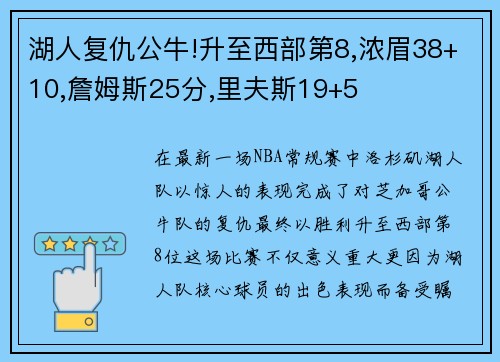 湖人复仇公牛!升至西部第8,浓眉38+10,詹姆斯25分,里夫斯19+5

在最新一场NBA常规赛中洛杉矶湖人队以惊人的表现完成了对芝加哥公牛队的复仇最终以胜利升至西部第8位这场比赛不仅意义重大更因为湖人队核心球员的出色表现而备受瞩